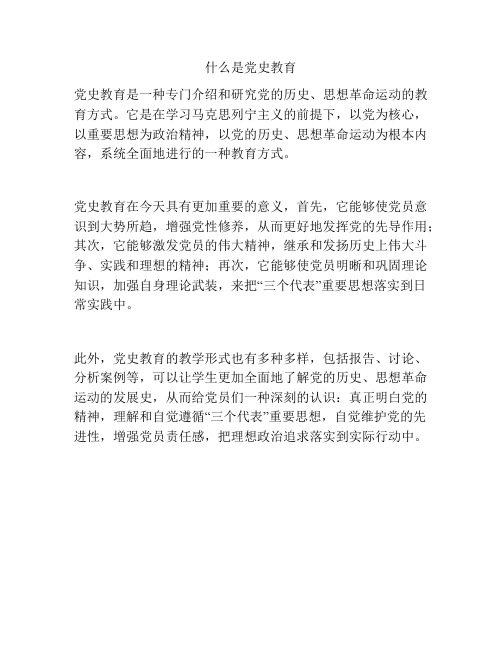 什么是党史教育

党史教育是一种专门介绍和研究党的历史、思想革命运动的教育方式。它是在学习马克思列宁主义的前提下，以党为核心，以重要思想为政治精神，以党的历史、思想革命运动为根本内容，系统全面地进行的一种教育方式。

党史教育在今天具有更加重要的意义，首先，它能够使党员意识到大势所趋，增强党性修养，从而更好地发挥党的先导作用；其次，它能够激发党员的伟大精神，继承和发扬历史上伟大斗争、实践和理想的精神；再次，它能够使党员明晰和巩固理论知识，加强自身理论武装，来把“三个代表”重要思想落实到日常实践中。

此外，党史教育的教学形式也有多种多样，包括报告、讨论、分析案例等，可以让学生更加全面地了解党的历史、思想革命运动的发展史，从而给党员们一种深刻的认识：真正明白党的精神，理解和自觉遵循“三个代表”重要思想，自觉维护党的先进性，增强党员责任感，把理想政治追求落实到实际行动中。